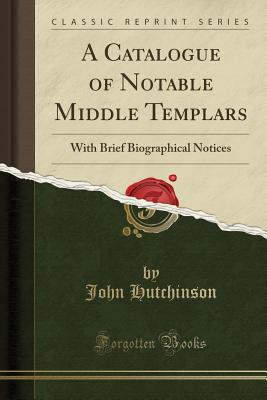 CLASSIC REPRINT SERIES

A Catalogue of Notable Middle Templars

With Brief Biographical Notices

by
John Hutchinson

Forgotten Books